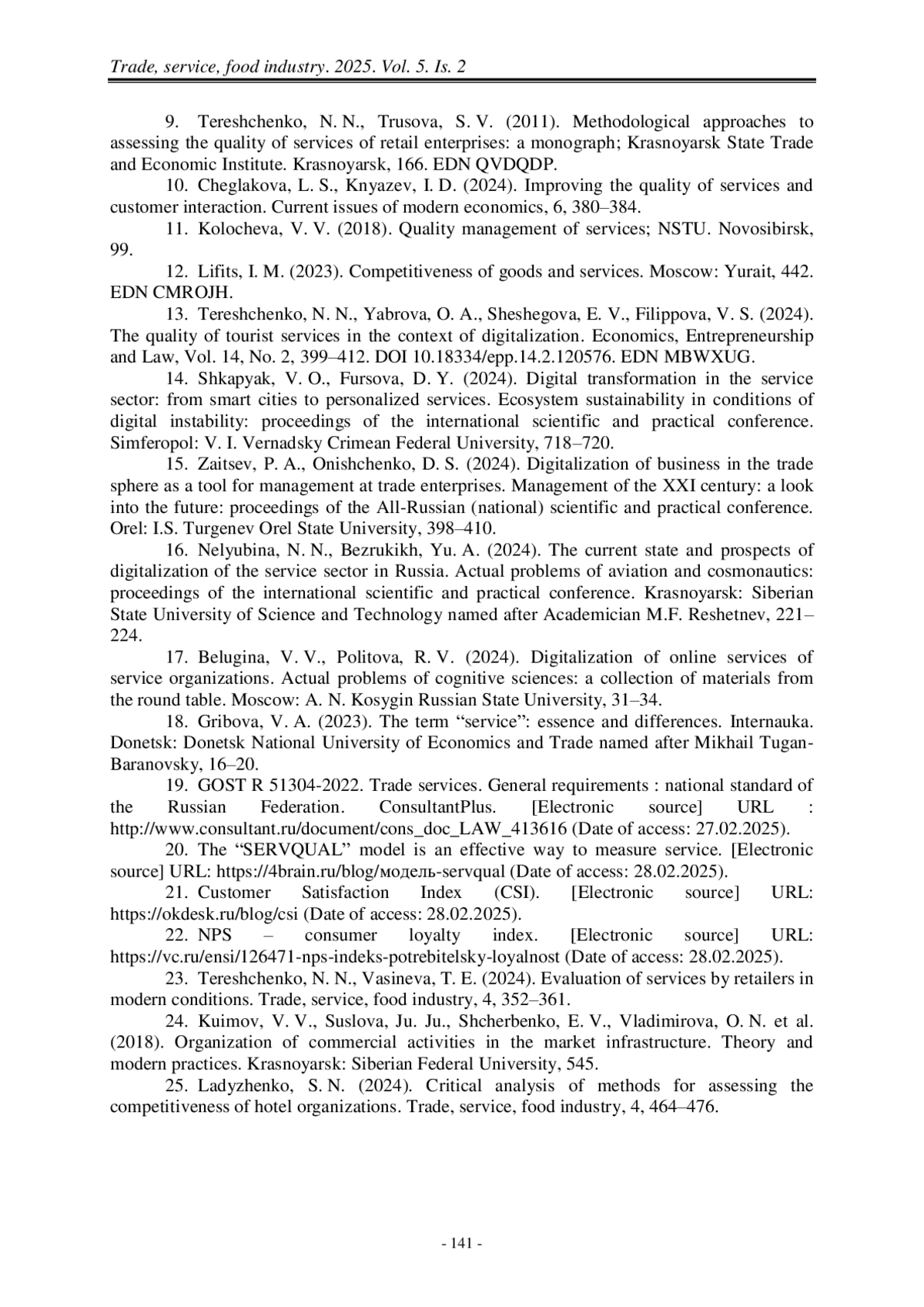 Trade, service, food industry. 2025. Vol. 5. Is. 2

9. Tereshchenko, N. N., Trusova, S. V. (2011). Methodological approaches to assessing the quality of services of retail enterprises: a monograph; Krasnoyarsk State Trade and Economic Institute. Krasnoyarsk, 166. EDN QVDQDP.

10. Cheglakova, L. S., Knyazev, I. D. (2024). Improving the quality of services and customer interaction. Current issues of modern economics, 6, 380–384.

11. Kolocheva, V. V. (2018). Quality management of services; NSTU. Novosibirsk, 99.

12. Lifits, I. M. (2023). Competitiveness of goods and services. Moscow: Yurait, 442. EDN CMROJH.

13. Tereshchenko, N. N., Yabrova, O. A., Sheshegova, E. V., Filippova, V. S. (2024). The quality of tourist services in the context of digitalization. Economics, Entrepreneurship and Law, Vol. 14, No. 2, 399–412. DOI 10.18334/epp.14.2.120576. EDN MBWXUG.

14. Shkapyak, V. O., Fursova, D. Y. (2024). Digital transformation in the service sector: from smart cities to personalized services. Ecosystem sustainability in conditions of digital instability: proceedings of the international scientific and practical conference. Simferopol: V. I. Vernadsky Crimean Federal University, 718–720.

15. Zaitsev, P. A., Onishchenko, D. S. (2024). Digitalization of business in the trade sphere as a tool for management at trade enterprises. Management of the XXI century: a look into the future: proceedings of the All-Russian (national) scientific and practical conference. Orel: I.S. Turgenev Orel State University, 398–410.

16. Nelyubina, N. N., Bezrukikh, Yu. A. (2024). The current state and prospects of digitalization of the service sector in Russia. Actual problems of aviation and cosmonautics: proceedings of the international scientific and practical conference. Krasnoyarsk: Siberian State University of Science and Technology named after Academician M.F. Reshetnev, 221–224.

17. Belugina, V. V., Politova, R. V. (2024). Digitalization of online services of service organizations. Actual problems of cognitive sciences: a collection of materials from the round table. Moscow: A. N. Kosygin Russian State University, 31–34.

18. Gribova, V. A. (2023). The term “service”: essence and differences. Internauka. Donetsk: Donetsk National University of Economics and Trade named after Mikhail Tugan-Baranovsky, 16–20.

19. GOST R 51304-2022. Trade services. General requirements : national standard of the Russian Federation. ConsultantPlus. [Electronic source] URL : http://www.consultant.ru/document/cons_doc_LAW_413616 (Date of access: 27.02.2025).

20. The “SERVQUAL” model is an effective way to measure service. [Electronic source] URL: https://4brain.ru/blog/модель-servqual (Date of access: 28.02.2025).

21. Customer Satisfaction Index (CSI). [Electronic source] URL: https://okdesk.ru/blog/csi (Date of access: 28.02.2025).

22. NPS – consumer loyalty index. [Electronic source] URL: https://vc.ru/ensi/126471-nps-indeks-potrebitelsky-loyalnost (Date of access: 28.02.2025).

23. Tereshchenko, N. N., Vasineva, T. E. (2024). Evaluation of services by retailers in modern conditions. Trade, service, food industry, 4, 352–361.

24. Kuimov, V. V., Suslova, Ju. Ju., Shcherbenko, E. V., Vladimirova, O. N. et al. (2018). Organization of commercial activities in the market infrastructure. Theory and modern practices. Krasnoyarsk: Siberian Federal University, 545.

25. Ladyzhenko, S. N. (2024). Critical analysis of methods for assessing the competitiveness of hotel organizations. Trade, service, food industry, 4, 464–476.

- 141 -